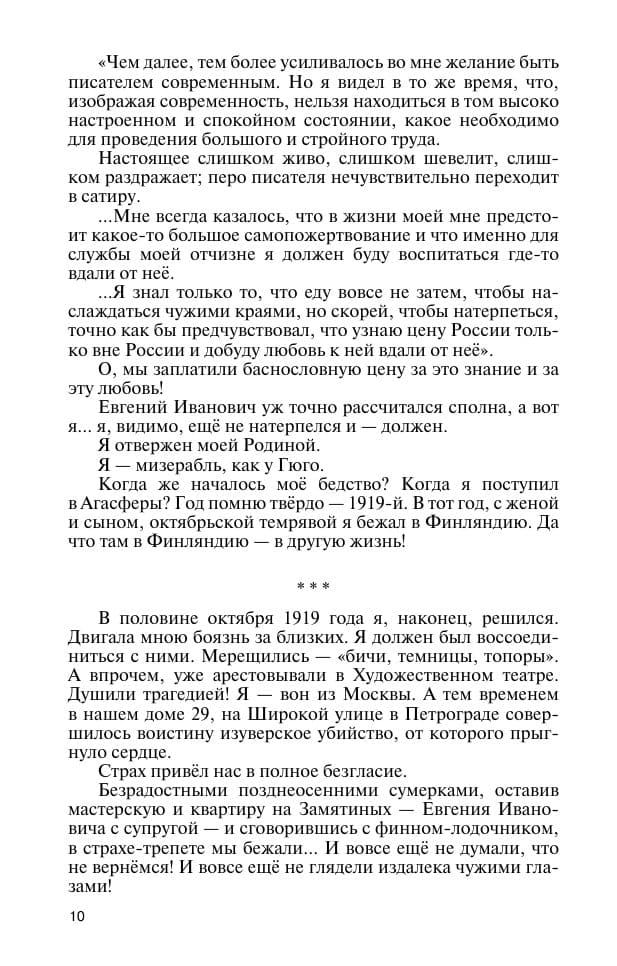 «Чем далее, тем более усиливалось во мне желание быть писателем современным. Но я видел в то же время, что, изображая современность, нельзя находиться в том высоко настроенном и спокойном состоянии, какое необходимо для проведения большого и стройного труда.

Настоящее слишком живо, слишком шевелит, слишком раздражает; перо писателя нечувствительно переходит в сатиру.

...Мне всегда казалось, что в жизни моей мне предстоит какое-то большое самопожертвование и что именно для службы моей отчизне я должен буду воспитаться где-то вдали от неё.

...Я знал только то, что еду вовсе не затем, чтобы наслаждаться чужими краями, но скорей, чтобы натерпеться, точно как бы предчувствовал, что узнаю цену России только вне России и добуду любовь к ней вдали от неё».

О, мы заплатили баснословную цену за это знание и за эту любовь!

Евгений Иванович уж точно рассчитался сполна, а вот я... я, видимо, ещё не натерпелся и — должен.

Я отвержен моей Родиной.

Я — мизерабль, как у Гюго.

Когда же началось моё бедство? Когда я поступил в Агасферы? Год помню твёрдо — 1919-й. В тот год, с женой и сыном, октябрьской темрявой я бежал в Финляндию. Да что там в Финляндию — в другую жизнь!

* * *

В половине октября 1919 года я, наконец, решился. Двигала мною боязнь за близких. Я должен был воссоединиться с ними. Мерещились — «бичи, темницы, топоры». А впрочем, уже арестовывали в Художественном театре. Душили трагедией! Я — вон из Москвы. А тем временем в нашем доме 29, на Широкой улице в Петрограде совершилось воистину изуверское убийство, от которого прыгнуло сердце.

Страх привёл нас в полное безгласие.

Безрадостными позднеосенними сумерками, оставив мастерскую и квартиру на Замятиных — Евгения Ивановича с супругой — и сговорившись с финном-лодочником, в страхе-трепете мы бежали... И вовсе ещё не думали, что не вернёмся! И вовсе ещё не глядели издалека чужими глазами!

10